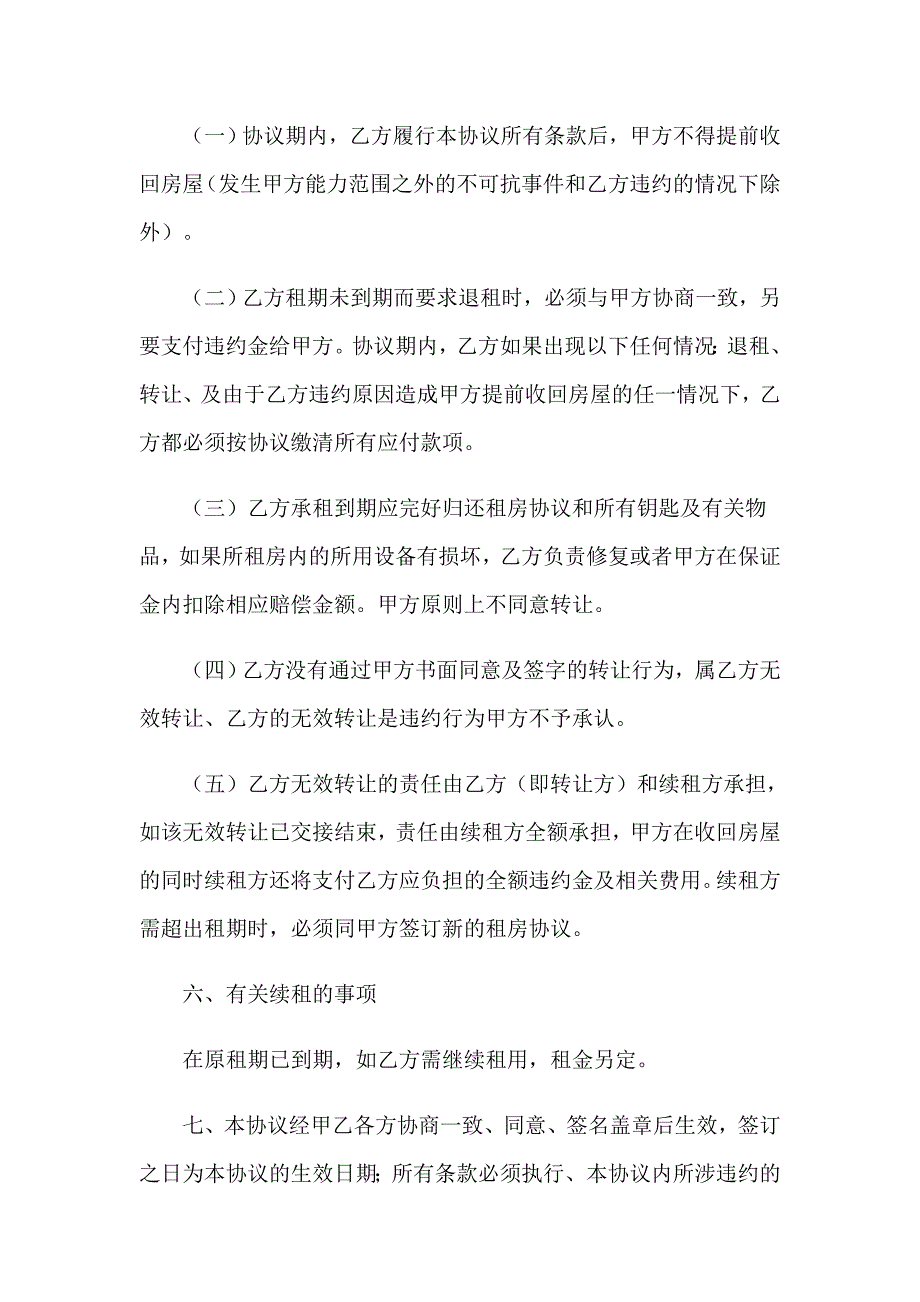 （一）协议期内，乙方履行本协议所有条款后，甲方不得提前收回房屋（发生甲方能力范围之外的不可抗事件和乙方违约的情况下除外）。

（二）乙方租期未到期而要求退租时，必须与甲方协商一致，另要支付违约金给甲方。协议期内，乙方如果出现以下任何情况：退租、转让、及由于乙方违约原因造成甲方提前收回房屋的任一情况下，乙方都必须按协议缴清所有应付款项。

（三）乙方承租到期应完好归还租房协议和所有钥匙及有关物品，如果所租房内的所用设备有损坏，乙方负责修复或者甲方在保证金内扣除相应赔偿金额。甲方原则上不同意转让。

（四）乙方没有通过甲方书面同意及签字的转让行为，属乙方无效转让、乙方的无效转让是违约行为甲方不予承认。

（五）乙方无效转让的责任由乙方（即转让方）和续租方承担，如该无效转让已交接结束，责任由续租方全额承担，甲方在收回房屋的同时续租方还将支付乙方应负担的全额违约金及相关费用。续租方需超出租期时，必须同甲方签订新的租房协议。

六、有关续租的事项

在原租期已到期，如乙方需继续租用，租金另定。

七、本协议经甲乙各方协商一致、同意、签名盖章后生效，签订之日为本协议的生效日期；所有条款必须执行、本协议内所涉违约的